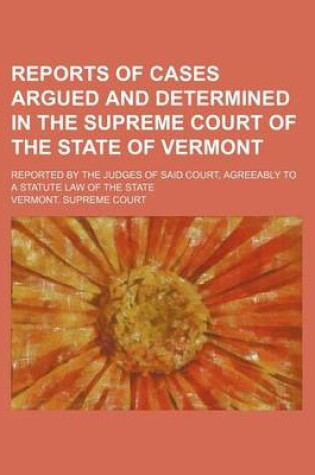 REPORTS OF CASES ARGUED AND DETERMINED IN THE SUPREME COURT OF THE STATE OF VERMONT

REPORTED BY THE JUDGES OF SAID COURT, AGREEABLY TO A STATUTE LAW OF THE STATE

VERMONT. SUPREME COURT